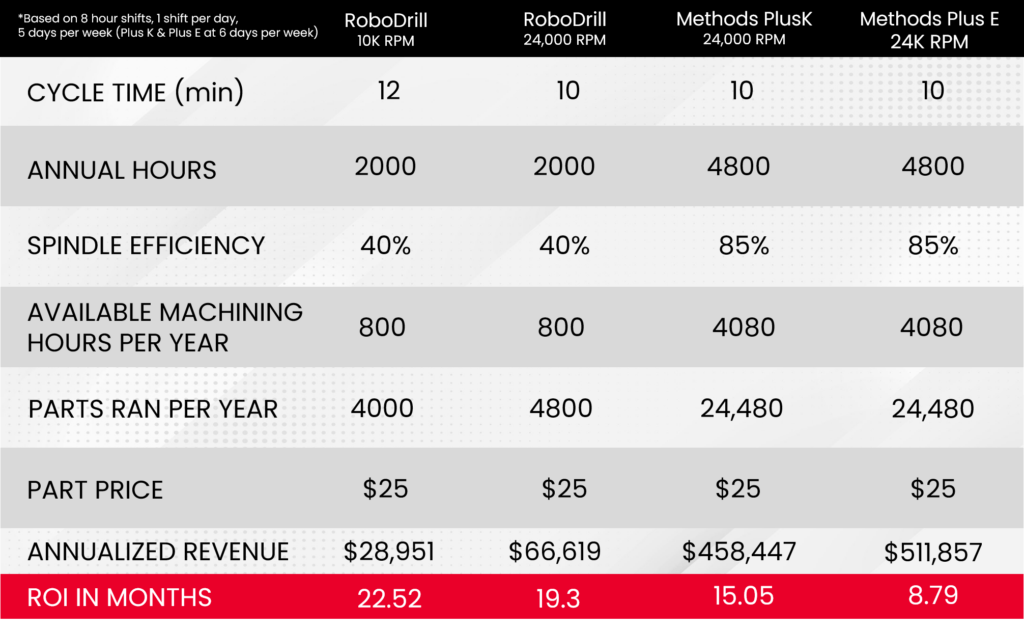 | *Based on 8 hour shifts, 1 shift per day, 5 days per week (Plus K & Plus E at 6 days per week) | RoboDrill 10K RPM | RoboDrill 24,000 RPM | Methods PlusK 24,000 RPM | Methods Plus E 24K RPM |
|---|---|---|---|---|
| CYCLE TIME (min) | 12 | 10 | 10 | 10 |
| ANNUAL HOURS | 2000 | 2000 | 4800 | 4800 |
| SPINDLE EFFICIENCY | 40% | 40% | 85% | 85% |
| AVAILABLE MACHINING HOURS PER YEAR | 800 | 800 | 4080 | 4080 |
| PARTS RAN PER YEAR | 4000 | 4800 | 24,480 | 24,480 |
| PART PRICE | \$25 | \$25 | \$25 | \$25 |
| ANNUALIZED REVENUE | \$28,951 | \$66,619 | \$458,447 | \$511,857 |
| ROI IN MONTHS | 22.52 | 19.3 | 15.05 | 8.79 |